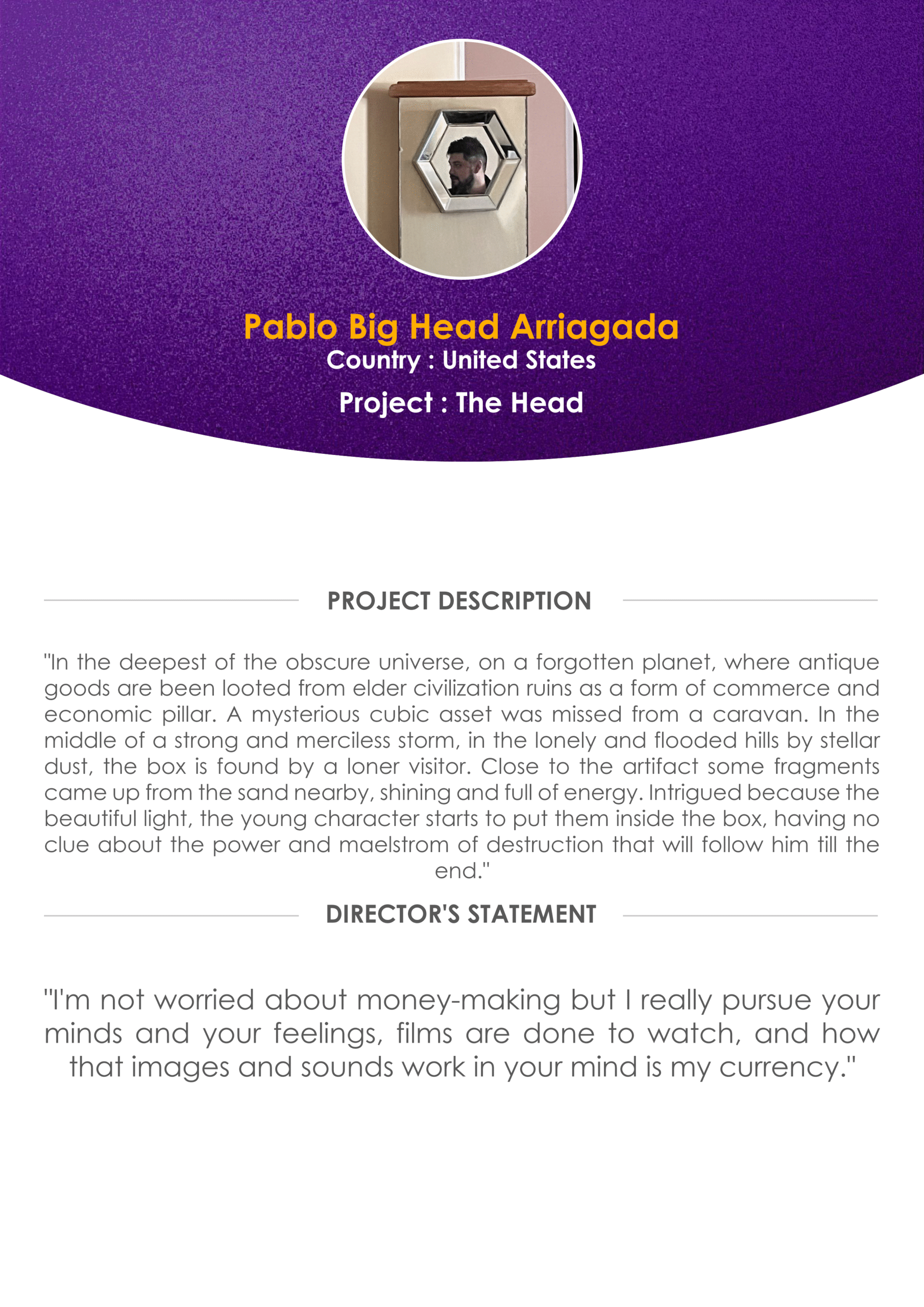 Pablo Big Head Arriagada
Country : United States
Project : The Head

PROJECT DESCRIPTION

"In the deepest of the obscure universe, on a forgotten planet, where antique goods are been looted from elder civilization ruins as a form of commerce and economic pillar. A mysterious cubic asset was missed from a caravan. In the middle of a strong and merciless storm, in the lonely and flooded hills by stellar dust, the box is found by a loner visitor. Close to the artifact some fragments came up from the sand nearby, shining and full of energy. Intrigued because the beautiful light, the young character starts to put them inside the box, having no clue about the power and maelstrom of destruction that will follow him till the end."

DIRECTOR'S STATEMENT

"I'm not worried about money-making but I really pursue your minds and your feelings, films are done to watch, and how that images and sounds work in your mind is my currency."